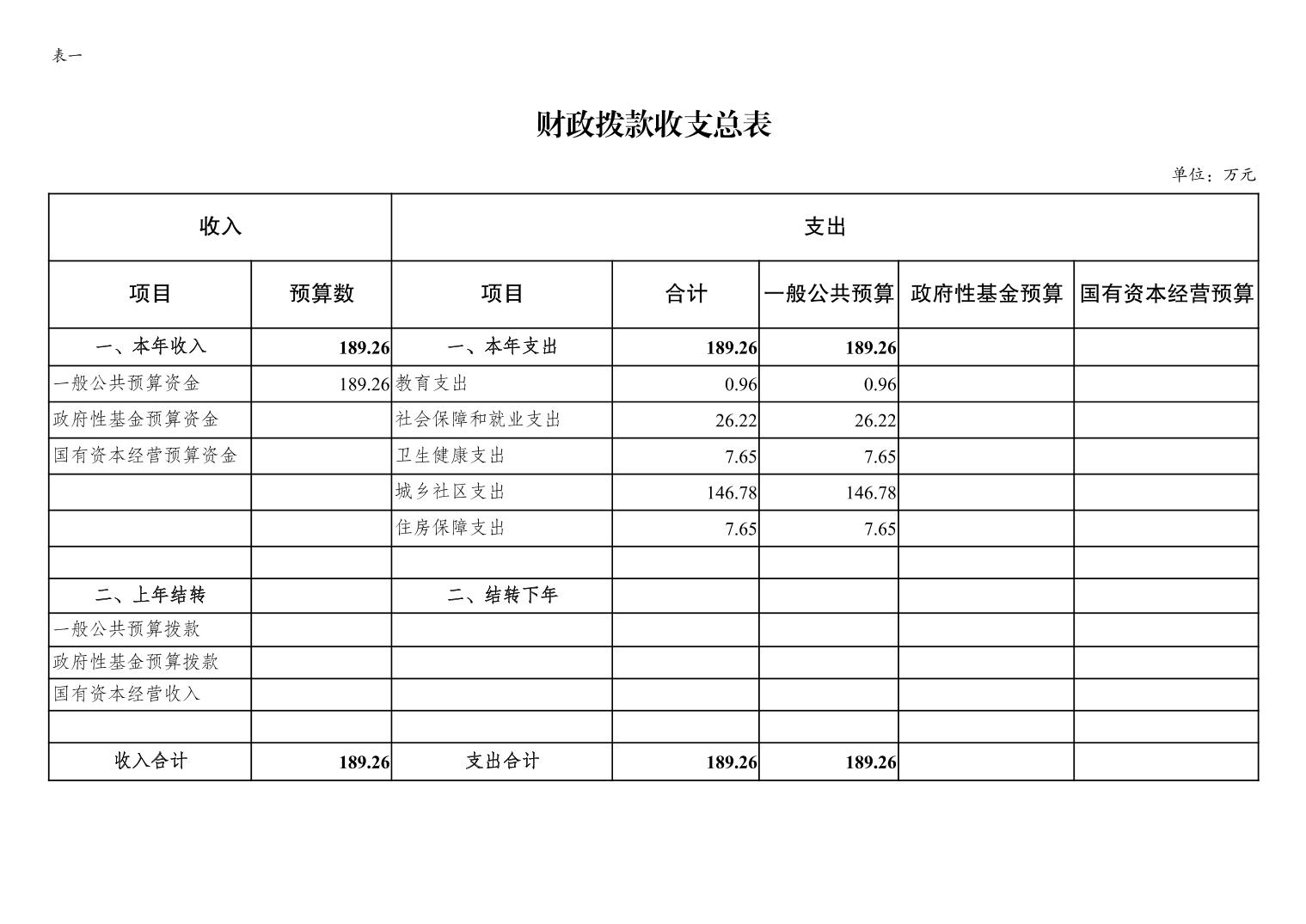 表一

财政拨款收支总表

单位：万元

| 收入 | | 支出 | | | | |
|---|---|---|---|---|---|---|
| 项目 | 预算数 | 项目 | 合计 | 一般公共预算 | 政府性基金预算 | 国有资本经营预算 |
| 一、本年收入 | 189.26 | 一、本年支出 | 189.26 | 189.26 | | |
| 一般公共预算资金 | 189.26 | 教育支出 | 0.96 | 0.96 | | |
| 政府性基金预算资金 | | 社会保障和就业支出 | 26.22 | 26.22 | | |
| 国有资本经营预算资金 | | 卫生健康支出 | 7.65 | 7.65 | | |
| | | 城乡社区支出 | 146.78 | 146.78 | | |
| | | 住房保障支出 | 7.65 | 7.65 | | |
| | | | | | | |
| 二、上年结转 | | 二、结转下年 | | | | |
| 一般公共预算拨款 | | | | | | |
| 政府性基金预算拨款 | | | | | | |
| 国有资本经营收入 | | | | | | |
| | | | | | | |
| 收入合计 | 189.26 | 支出合计 | 189.26 | 189.26 | | |